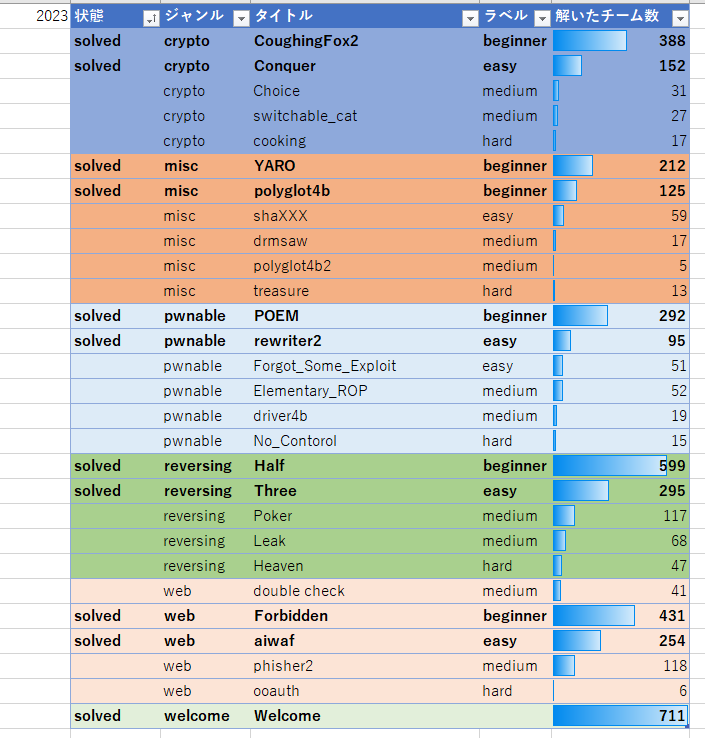 2023

| 状態 | ジャンル | タイトル | ラベル | 解いたチーム数 |
|---|---|---|---|---|
| solved | crypto | CoughingFox2 | beginner | 388 |
| solved | crypto | Conquer | easy | 152 |
| | crypto | Choice | medium | 31 |
| | crypto | switchable_cat | medium | 27 |
| | crypto | cooking | hard | 17 |
| solved | misc | YARO | beginner | 212 |
| solved | misc | polyglot4b | beginner | 125 |
| | misc | shaXXX | easy | 59 |
| | misc | drmsaw | medium | 17 |
| | misc | polyglot4b2 | medium | 5 |
| | misc | treasure | hard | 13 |
| solved | pwnable | POEM | beginner | 292 |
| solved | pwnable | rewriter2 | easy | 95 |
| | pwnable | Forgot_Some_Exploit | easy | 51 |
| | pwnable | Elementary_ROP | medium | 52 |
| | pwnable | driver4b | medium | 19 |
| | pwnable | No_Contorol | hard | 15 |
| solved | reversing | Half | beginner | 599 |
| solved | reversing | Three | easy | 295 |
| | reversing | Poker | medium | 117 |
| | reversing | Leak | medium | 68 |
| | reversing | Heaven | hard | 47 |
| | web | double check | medium | 41 |
| solved | web | Forbidden | beginner | 431 |
| solved | web | aiwaf | easy | 254 |
| | web | phisher2 | medium | 118 |
| | web | ooauth | hard | 6 |
| solved | welcome | Welcome | | 711 |